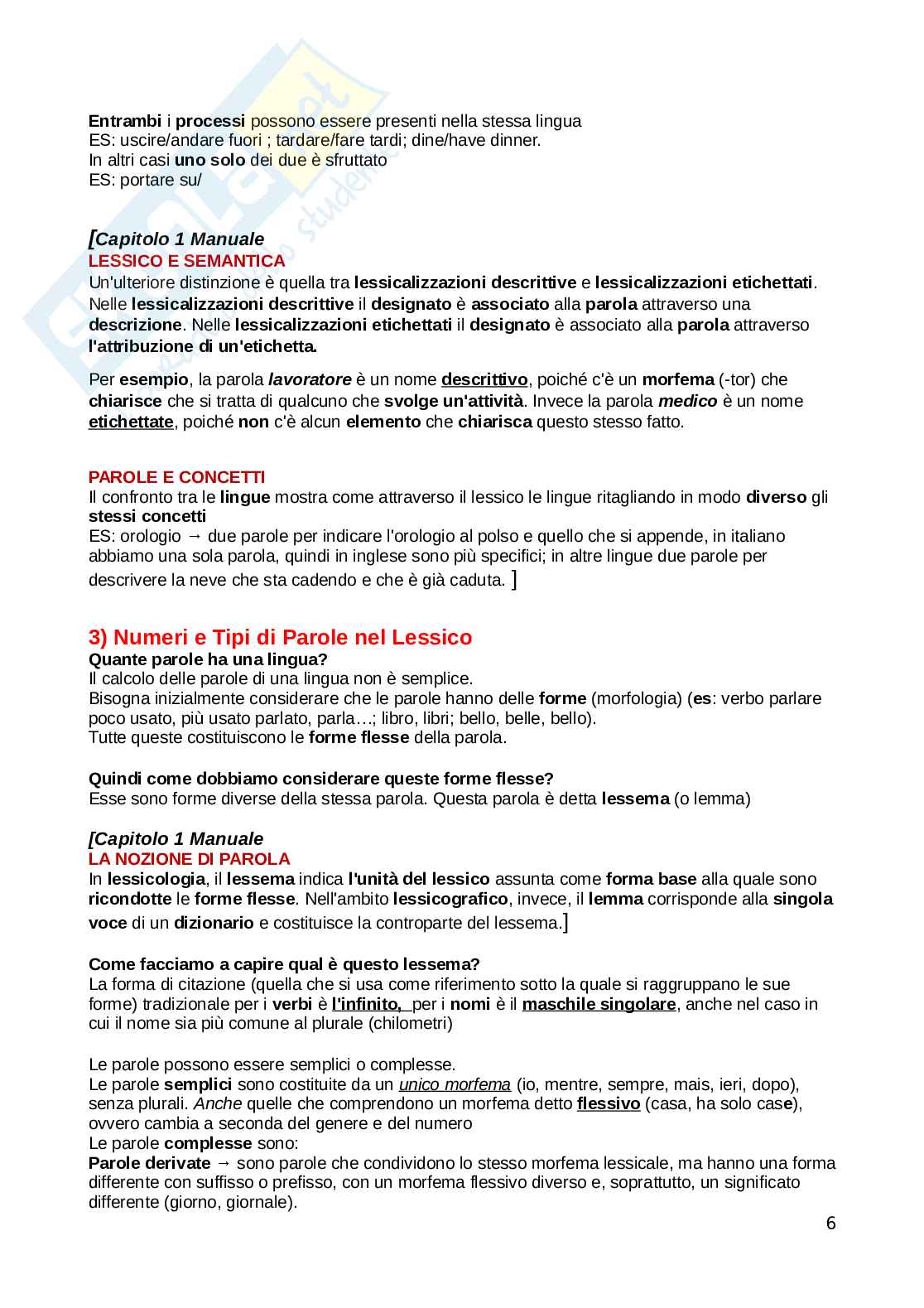 Entrambi i processi possono essere presenti nella stessa lingua
ES: uscire/andare fuori ; tardare/fare tardi; dine/have dinner.
In altri casi uno solo dei due è sfruttato
ES: portare su/

[Capitolo 1 Manuale
LESSICO E SEMANTICA
Un'ulteriore distinzione è quella tra lessicalizzazioni descrittive e lessicalizzazioni etichettati. Nelle lessicalizzazioni descrittive il designato è associato alla parola attraverso una descrizione. Nelle lessicalizzazioni etichettati il designato è associato alla parola attraverso l'attribuzione di un'etichetta.

Per esempio, la parola lavoratore è un nome descrittivo, poiché c'è un morfema (-tor) che chiarisce che si tratta di qualcuno che svolge un'attività. Invece la parola medico è un nome etichettate, poiché non c'è alcun elemento che chiarisca questo stesso fatto.

PAROLE E CONCETTI
Il confronto tra le lingue mostra come attraverso il lessico le lingue ritagliando in modo diverso gli stessi concetti
ES: orologio → due parole per indicare l'orologio al polso e quello che si appende, in italiano abbiamo una sola parola, quindi in inglese sono più specifici; in altre lingue due parole per descrivere la neve che sta cadendo e che è già caduta. ]

3) Numeri e Tipi di Parole nel Lessico
Quante parole ha una lingua?
Il calcolo delle parole di una lingua non è semplice.
Bisogna inizialmente considerare che le parole hanno delle forme (morfologia) (es: verbo parlare poco usato, più usato parlato, parla…; libro, libri; bello, belle, bello).
Tutte queste costituiscono le forme flesse della parola.

Quindi come dobbiamo considerare queste forme flesse?
Esse sono forme diverse della stessa parola. Questa parola è detta lessema (o lemma)

[Capitolo 1 Manuale
LA NOZIONE DI PAROLA
In lessicologia, il lessema indica l'unità del lessico assunta come forma base alla quale sono ricondotte le forme flesse. Nell'ambito lessicografico, invece, il lemma corrisponde alla singola voce di un dizionario e costituisce la controparte del lessema.]

Come facciamo a capire qual è questo lessema?
La forma di citazione (quella che si usa come riferimento sotto la quale si raggruppano le sue forme) tradizionale per i verbi è l'infinito, per i nomi è il maschile singolare, anche nel caso in cui il nome sia più comune al plurale (chilometri)

Le parole possono essere semplici o complesse.
Le parole semplici sono costituite da un unico morfema (io, mentre, sempre, mais, ieri, dopo), senza plurali. Anche quelle che comprendono un morfema detto flessivo (casa, ha solo case), ovvero cambia a seconda del genere e del numero
Le parole complesse sono:
Parole derivate → sono parole che condividono lo stesso morfema lessicale, ma hanno una forma differente con suffisso o prefisso, con un morfema flessivo diverso e, soprattutto, un significato differente (giorno, giornale).

6